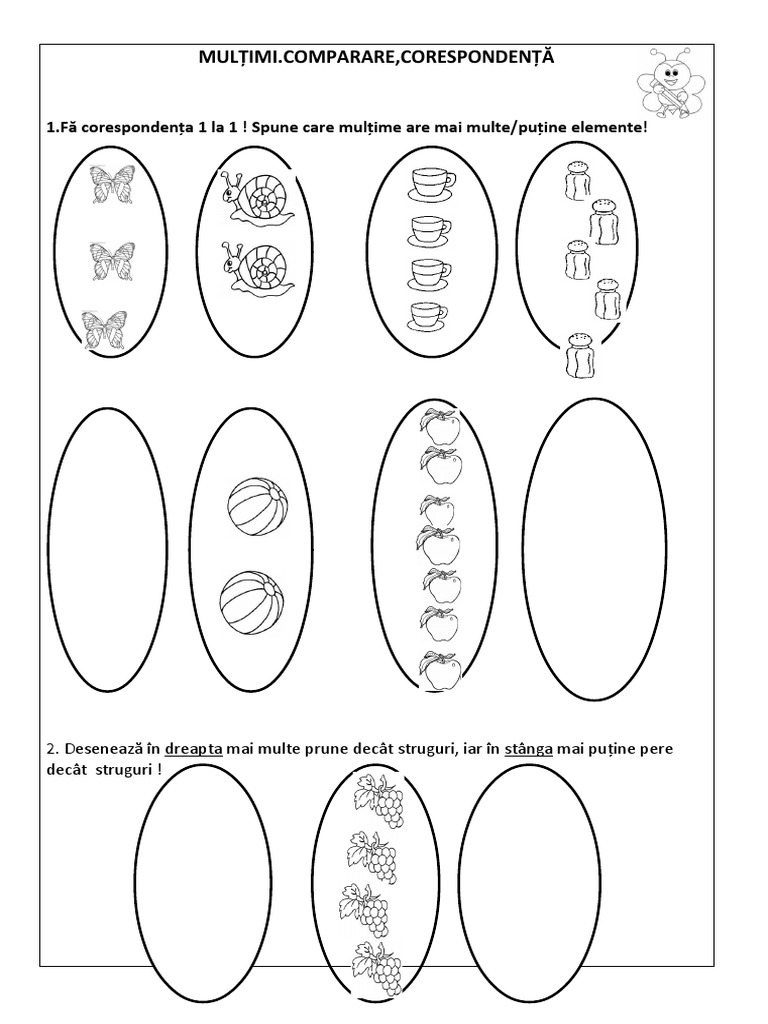 MULȚIMI.COMPARARE,CORESPONDENȚĂ

1.Fă corespondența 1 la 1 ! Spune care mulțime are mai multe/puține elemente!

2. Desenează în dreapta mai multe prune decât struguri, iar în stânga mai puține pere decât struguri !